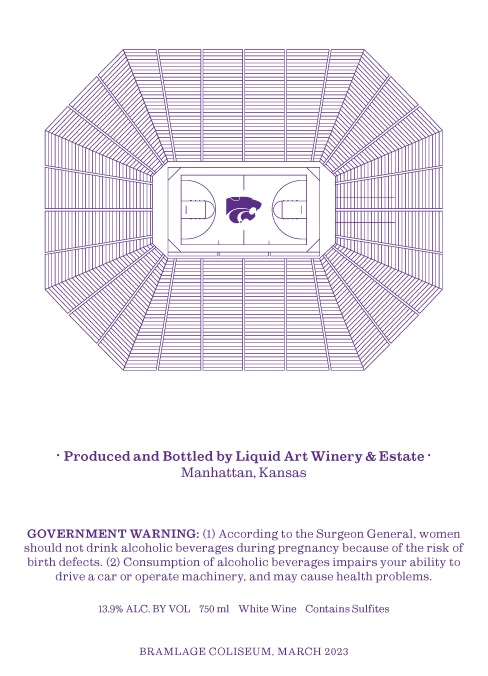 · Produced and Bottled by Liquid Art Winery & Estate ·
Manhattan, Kansas

GOVERNMENT WARNING: (1) According to the Surgeon General, women should not drink alcoholic beverages during pregnancy because of the risk of birth defects. (2) Consumption of alcoholic beverages impairs your ability to drive a car or operate machinery, and may cause health problems.

13.9% ALC. BY VOL   750 ml   White Wine   Contains Sulfites

BRAMLAGE COLISEUM, MARCH 2023